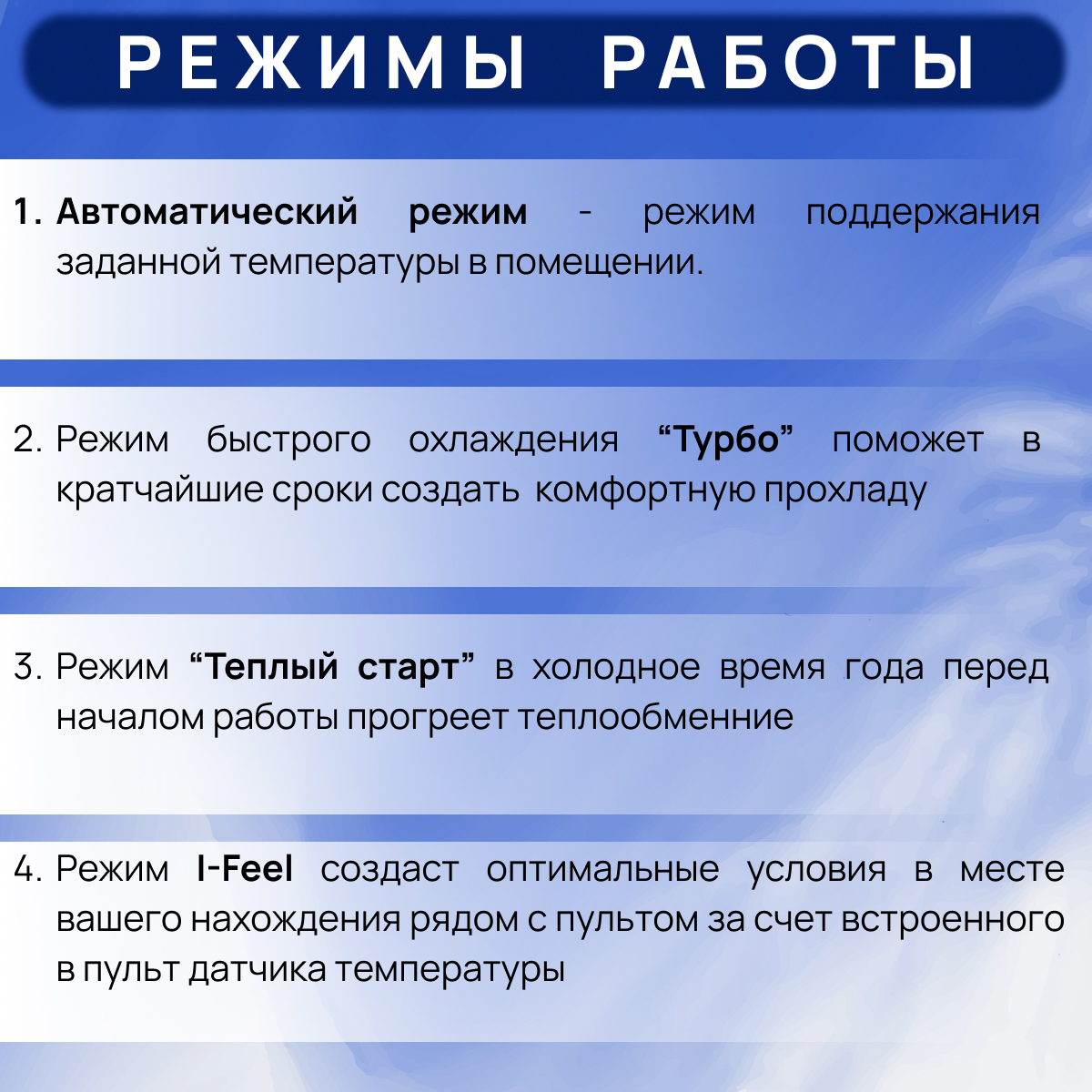 РЕЖИМЫ РАБОТЫ

1. Автоматический режим - режим поддержания заданной температуры в помещении.

2. Режим быстрого охлаждения “Турбо” поможет в кратчайшие сроки создать комфортную прохладу

3. Режим “Теплый старт” в холодное время года перед началом работы прогреет теплообменние

4. Режим I-Feel создаст оптимальные условия в месте вашего нахождения рядом с пультом за счет встроенного в пульт датчика температуры